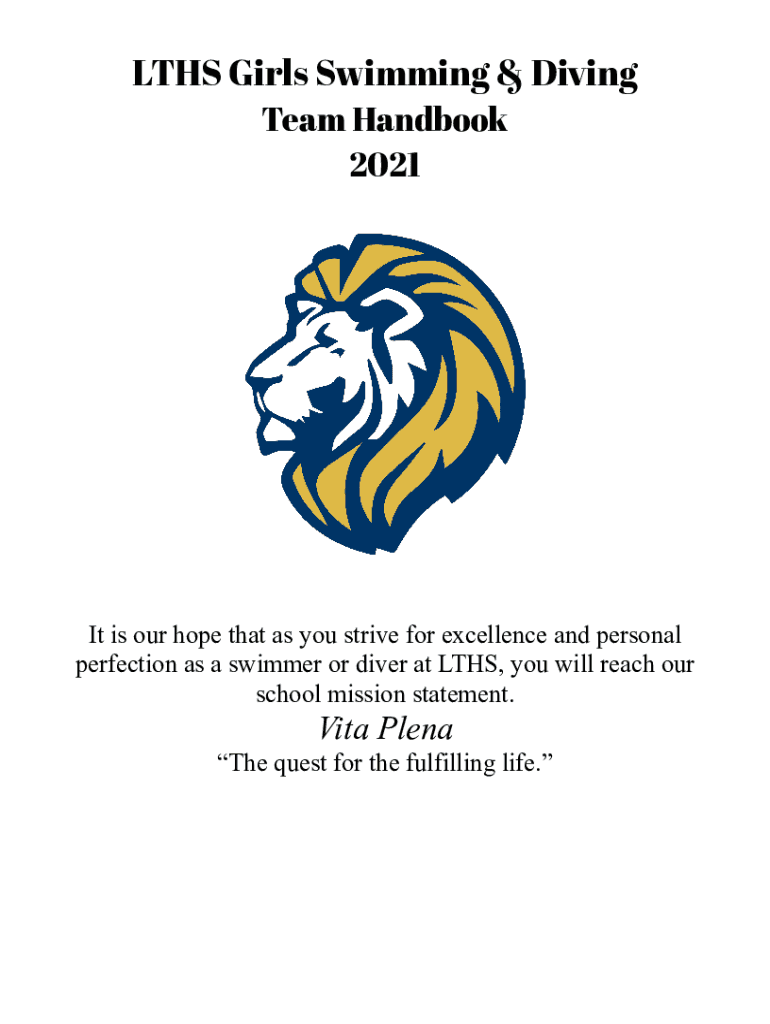 LTHS Girls Swimming & Diving
Team Handbook
2021

It is our hope that as you strive for excellence and personal perfection as a swimmer or diver at LTHS, you will reach our school mission statement.

Vita Plena
"The quest for the fulfilling life."